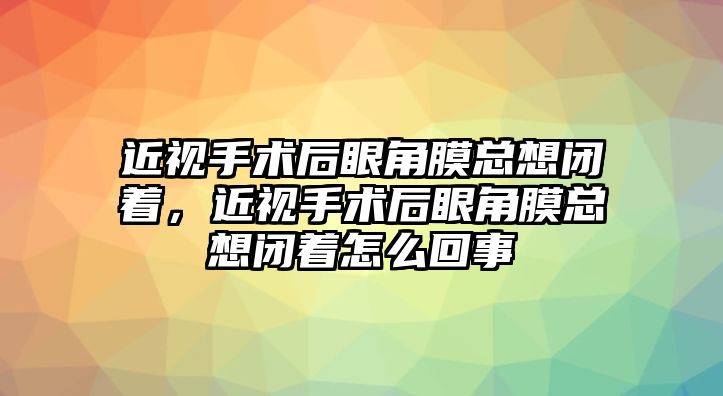 近视手术后眼角膜总想闭着，近视手术后眼角膜总想闭着怎么回事